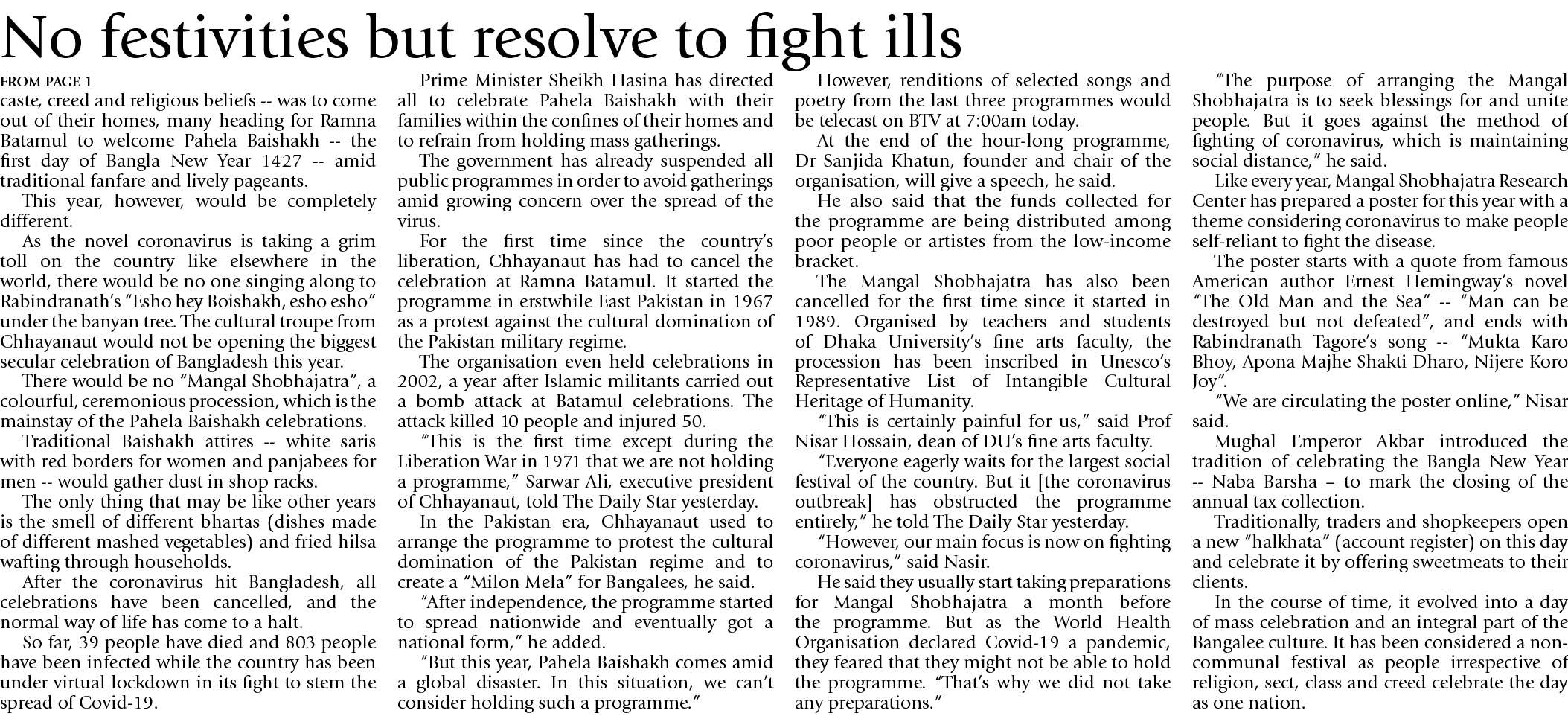 No festivities but resolve to fight ills

FROM PAGE 1

caste, creed and religious beliefs -- was to come out of their homes, many heading for Ramna Batamul to welcome Pahela Baishakh -- the first day of Bangla New Year 1427 -- amid traditional fanfare and lively pageants.

This year, however, would be completely different.

As the novel coronavirus is taking a grim toll on the country like elsewhere in the world, there would be no one singing along to Rabindranath's "Esho hey Boishakh, esho esho" under the banyan tree. The cultural troupe from Chhayanaut would not be opening the biggest secular celebration of Bangladesh this year.

There would be no "Mangal Shobhajatra", a colourful, ceremonious procession, which is the mainstay of the Pahela Baishakh celebrations.

Traditional Baishakh attires -- white saris with red borders for women and panjabees for men -- would gather dust in shop racks.

The only thing that may be like other years is the smell of different bhartas (dishes made of different mashed vegetables) and fried hilsa wafting through households.

After the coronavirus hit Bangladesh, all celebrations have been cancelled, and the normal way of life has come to a halt.

So far, 39 people have died and 803 people have been infected while the country has been under virtual lockdown in its fight to stem the spread of Covid-19.

Prime Minister Sheikh Hasina has directed all to celebrate Pahela Baishakh with their families within the confines of their homes and to refrain from holding mass gatherings.

The government has already suspended all public programmes in order to avoid gatherings amid growing concern over the spread of the virus.

For the first time since the country's liberation, Chhayanaut has had to cancel the celebration at Ramna Batamul. It started the programme in erstwhile East Pakistan in 1967 as a protest against the cultural domination of the Pakistan military regime.

The organisation even held celebrations in 2002, a year after Islamic militants carried out a bomb attack at Batamul celebrations. The attack killed 10 people and injured 50.

"This is the first time except during the Liberation War in 1971 that we are not holding a programme," Sarwar Ali, executive president of Chhayanaut, told The Daily Star yesterday.

In the Pakistan era, Chhayanaut used to arrange the programme to protest the cultural domination of the Pakistan regime and to create a "Milon Mela" for Bangalees, he said.

"After independence, the programme started to spread nationwide and eventually got a national form," he added.

"But this year, Pahela Baishakh comes amid a global disaster. In this situation, we can't consider holding such a programme."

However, renditions of selected songs and poetry from the last three programmes would be telecast on BTV at 7:00am today.

At the end of the hour-long programme, Dr Sanjida Khatun, founder and chair of the organisation, will give a speech, he said.

He also said that the funds collected for the programme are being distributed among poor people or artistes from the low-income bracket.

The Mangal Shobhajatra has also been cancelled for the first time since it started in 1989. Organised by teachers and students of Dhaka University's fine arts faculty, the procession has been inscribed in Unesco's Representative List of Intangible Cultural Heritage of Humanity.

"This is certainly painful for us," said Prof Nisar Hossain, dean of DU's fine arts faculty.

"Everyone eagerly waits for the largest social festival of the country. But it [the coronavirus outbreak] has obstructed the programme entirely," he told The Daily Star yesterday.

"However, our main focus is now on fighting coronavirus," said Nasir.

He said they usually start taking preparations for Mangal Shobhajatra a month before the programme. But as the World Health Organisation declared Covid-19 a pandemic, they feared that they might not be able to hold the programme. "That's why we did not take any preparations."

"The purpose of arranging the Mangal Shobhajatra is to seek blessings for and unite people. But it goes against the method of fighting of coronavirus, which is maintaining social distance," he said.

Like every year, Mangal Shobhajatra Research Center has prepared a poster for this year with a theme considering coronavirus to make people self-reliant to fight the disease.

The poster starts with a quote from famous American author Ernest Hemingway's novel "The Old Man and the Sea" -- "Man can be destroyed but not defeated", and ends with Rabindranath Tagore's song -- "Mukta Karo Bhoy, Apona Majhe Shakti Dharo, Nijere Koro Joy".

"We are circulating the poster online," Nisar said.

Mughal Emperor Akbar introduced the tradition of celebrating the Bangla New Year -- Naba Barsha – to mark the closing of the annual tax collection.

Traditionally, traders and shopkeepers open a new "halkhata" (account register) on this day and celebrate it by offering sweetmeats to their clients.

In the course of time, it evolved into a day of mass celebration and an integral part of the Bangalee culture. It has been considered a non-communal festival as people irrespective of religion, sect, class and creed celebrate the day as one nation.